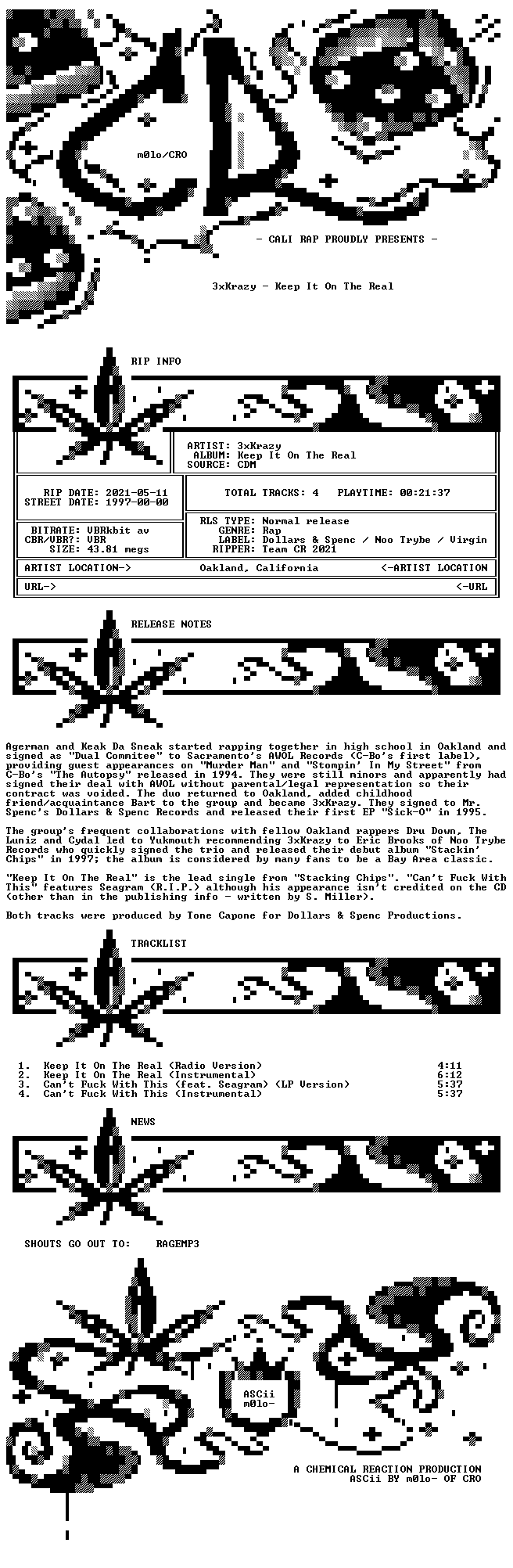 m0lo/CRO

- CALI RAP PROUDLY PRESENTS -

3xKrazy - Keep It On The Real

RIP INFO

ARTIST: 3xKrazy
ALBUM: Keep It On The Real
SOURCE: CDM

RIP DATE: 2021-05-11
STREET DATE: 1997-00-00

TOTAL TRACKS: 4 PLAYTIME: 00:21:37

BITRATE: VBRkbit av
CBR/VBR?: VBR
SIZE: 43.81 megs

RLS TYPE: Normal release
GENRE: Rap
LABEL: Dollars & Spenc / Noo Trybe / Virgin
RIPPER: Team CR 2021

ARTIST LOCATION-> Oakland, California <-ARTIST LOCATION

URL-> <-URL

RELEASE NOTES

Agerman and Keak Da Sneak started rapping together in high school in Oakland and signed as "Dual Commitee" to Sacramento's AWOL Records (C-Bo's first label), providing guest appearances on "Murder Man" and "Stompin' In My Street" from C-Bo's "The Autopsy" released in 1994. They were still minors and apparently had signed their deal with AWOL without parental/legal representation so their contract was voided. The duo returned to Oakland, added childhood friend/acquaintance Bart to the group and became 3xKrazy. They signed to Mr. Spenc's Dollars & Spenc Records and released their first EP "Sick-O" in 1995.

The group's frequent collaborations with fellow Oakland rappers Dru Down, The Luniz and Cydal led to Yukmouth recommending 3xKrazy to Eric Brooks of Noo Trybe Records who quickly signed the trio and released their debut album "Stackin' Chips" in 1997; the album is considered by many fans to be a Bay Area classic.

"Keep It On The Real" is the lead single from "Stacking Chips". "Can't Fuck With This" features Seagram (R.I.P.) although his appearance isn't credited on the CD (other than in the publishing info - written by S. Miller).

Both tracks were produced by Tone Capone for Dollars & Spenc Productions.

TRACKLIST

1. Keep It On The Real (Radio Version) 4:11
2. Keep It On The Real (Instrumental) 6:12
3. Can't Fuck With This (feat. Seagram) (LP Version) 5:37
4. Can't Fuck With This (Instrumental) 5:37

NEWS

SHOUTS GO OUT TO: RAGEMP3

ASCii
m0lo-

A CHEMICAL REACTION PRODUCTION
ASCii BY m0lo- OF CRO